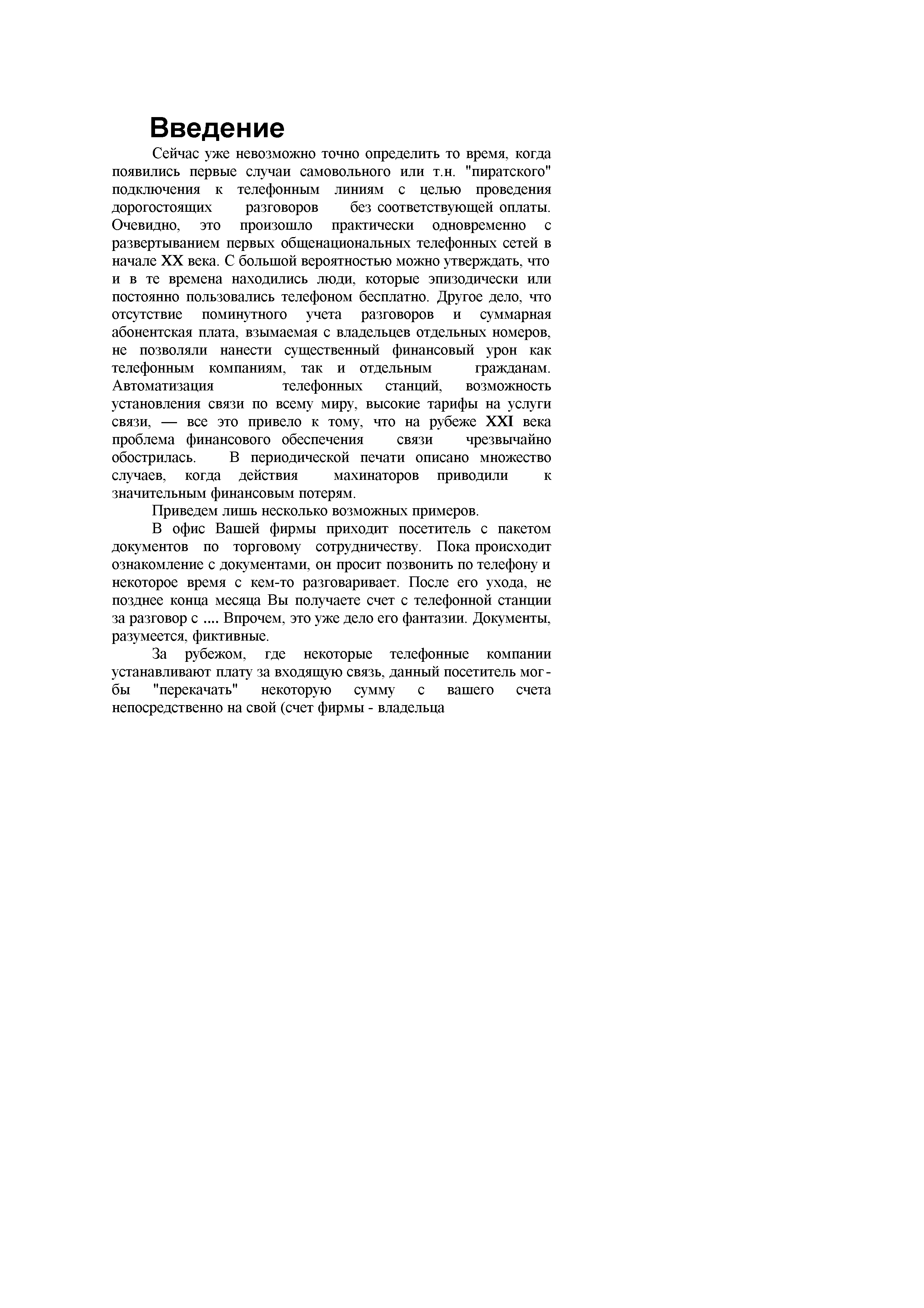 Введение

Сейчас уже невозможно точно определить то время, когда появились первые случаи самовольного или т.н. "пиратского" подключения к телефонным линиям с целью проведения дорогостоящих разговоров без соответствующей оплаты. Очевидно, это произошло практически одновременно с развертыванием первых общенациональных телефонных сетей в начале XX века. С большой вероятностью можно утверждать, что и в те времена находились люди, которые эпизодически или постоянно пользовались телефоном бесплатно. Другое дело, что отсутствие поминутного учета разговоров и суммарная абонентская плата, взымаемая с владельцев отдельных номеров, не позволяли нанести существенный финансовый урон как телефонным компаниям, так и отдельным гражданам. Автоматизация телефонных станций, возможность установления связи по всему миру, высокие тарифы на услуги связи, — все это привело к тому, что на рубеже XXI века проблема финансового обеспечения связи чрезвычайно обострилась. В периодической печати описано множество случаев, когда действия махинаторов приводили к значительным финансовым потерям.

Приведем лишь несколько возможных примеров.

В офис Вашей фирмы приходит посетитель с пакетом документов по торговому сотрудничеству. Пока происходит ознакомление с документами, он просит позвонить по телефону и некоторое время с кем-то разговаривает. После его ухода, не позднее конца месяца Вы получаете счет с телефонной станции за разговор с .... Впрочем, это уже дело его фантазии. Документы, разумеется, фиктивные.

За рубежом, где некоторые телефонные компании устанавливают плату за входящую связь, данный посетитель мог-бы "перекачать" некоторую сумму с вашего счета непосредственно на свой (счет фирмы - владельца